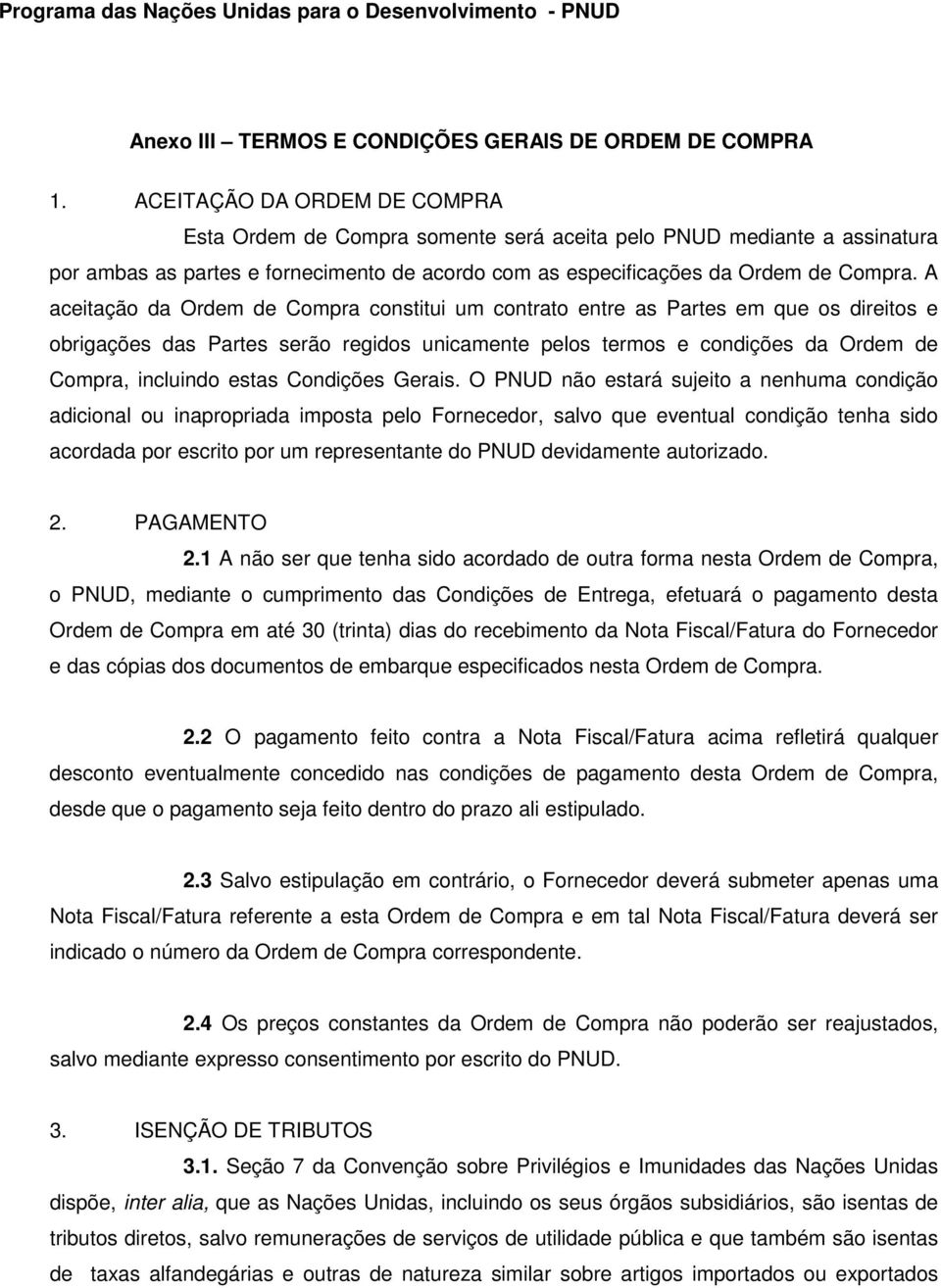 Programa das Nações Unidas para o Desenvolvimento - PNUD

Anexo III – TERMOS E CONDIÇÕES GERAIS DE ORDEM DE COMPRA

1. ACEITAÇÃO DA ORDEM DE COMPRA

Esta Ordem de Compra somente será aceita pelo PNUD mediante a assinatura por ambas as partes e fornecimento de acordo com as especificações da Ordem de Compra. A aceitação da Ordem de Compra constitui um contrato entre as Partes em que os direitos e obrigações das Partes serão regidos unicamente pelos termos e condições da Ordem de Compra, incluindo estas Condições Gerais. O PNUD não estará sujeito a nenhuma condição adicional ou inapropriada imposta pelo Fornecedor, salvo que eventual condição tenha sido acordada por escrito por um representante do PNUD devidamente autorizado.

2. PAGAMENTO

2.1 A não ser que tenha sido acordado de outra forma nesta Ordem de Compra, o PNUD, mediante o cumprimento das Condições de Entrega, efetuará o pagamento desta Ordem de Compra em até 30 (trinta) dias do recebimento da Nota Fiscal/Fatura do Fornecedor e das cópias dos documentos de embarque especificados nesta Ordem de Compra.

2.2 O pagamento feito contra a Nota Fiscal/Fatura acima refletirá qualquer desconto eventualmente concedido nas condições de pagamento desta Ordem de Compra, desde que o pagamento seja feito dentro do prazo ali estipulado.

2.3 Salvo estipulação em contrário, o Fornecedor deverá submeter apenas uma Nota Fiscal/Fatura referente a esta Ordem de Compra e em tal Nota Fiscal/Fatura deverá ser indicado o número da Ordem de Compra correspondente.

2.4 Os preços constantes da Ordem de Compra não poderão ser reajustados, salvo mediante expresso consentimento por escrito do PNUD.

3. ISENÇÃO DE TRIBUTOS

3.1. Seção 7 da Convenção sobre Privilégios e Imunidades das Nações Unidas dispõe, inter alia, que as Nações Unidas, incluindo os seus órgãos subsidiários, são isentas de tributos diretos, salvo remunerações de serviços de utilidade pública e que também são isentas de taxas alfandegárias e outras de natureza similar sobre artigos importados ou exportados